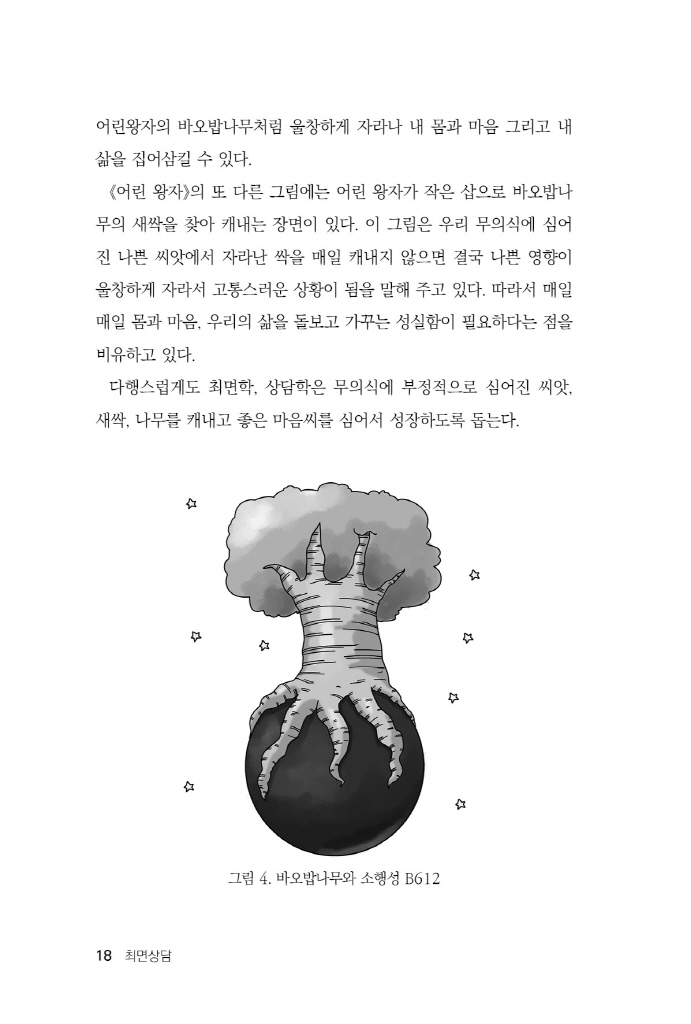 어린왕자의 바오밥나무처럼 울창하게 자라나 내 몸과 마음 그리고 내 삶을 집어삼킬 수 있다.

《어린 왕자》의 또 다른 그림에는 어린 왕자가 작은 삽으로 바오밥나무의 새싹을 찾아 캐내는 장면이 있다. 이 그림은 우리 무의식에 심어진 나쁜 씨앗에서 자라난 싹을 매일 캐내지 않으면 결국 나쁜 영향이 울창하게 자라서 고통스러운 상황이 됨을 말해 주고 있다. 따라서 매일 매일 몸과 마음, 우리의 삶을 돌보고 가꾸는 성실함이 필요하다는 점을 비유하고 있다.

다행스럽게도 최면학, 상담학은 무의식에 부정적으로 심어진 씨앗, 새싹, 나무를 캐내고 좋은 마음씨를 심어서 성장하도록 돕는다.

그림 4. 바오밥나무와 소행성 B612

18 최면상담